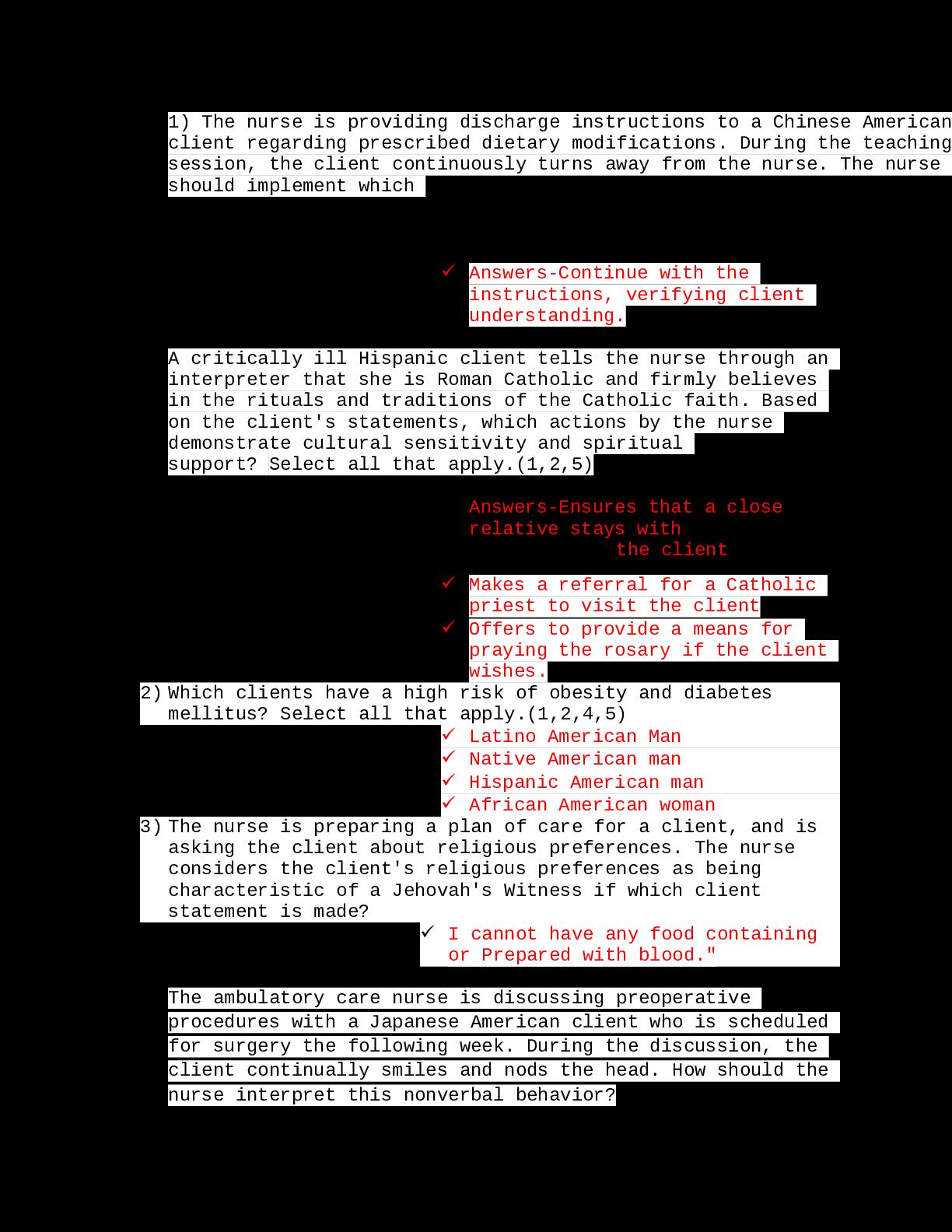 1) The nurse is providing discharge instructions to a Chinese American client regarding prescribed dietary modifications. During the teaching session, the client continuously turns away from the nurse. The nurse should implement which

✓ Answers-Continue with the instructions, verifying client understanding.

A critically ill Hispanic client tells the nurse through an interpreter that she is Roman Catholic and firmly believes in the rituals and traditions of the Catholic faith. Based on the client's statements, which actions by the nurse demonstrate cultural sensitivity and spiritual support? Select all that apply.(1,2,5)

Answers-Ensures that a close relative stays with the client

✓ Makes a referral for a Catholic priest to visit the client
✓ Offers to provide a means for praying the rosary if the client wishes.

2) Which clients have a high risk of obesity and diabetes mellitus? Select all that apply.(1,2,4,5)
✓ Latino American Man
✓ Native American man
✓ Hispanic American man
✓ African American woman

3) The nurse is preparing a plan of care for a client, and is asking the client about religious preferences. The nurse considers the client's religious preferences as being characteristic of a Jehovah's Witness if which client statement is made?
✓ I cannot have any food containing or Prepared with blood."

The ambulatory care nurse is discussing preoperative procedures with a Japanese American client who is scheduled for surgery the following week. During the discussion, the client continually smiles and nods the head. How should the nurse interpret this nonverbal behavior?